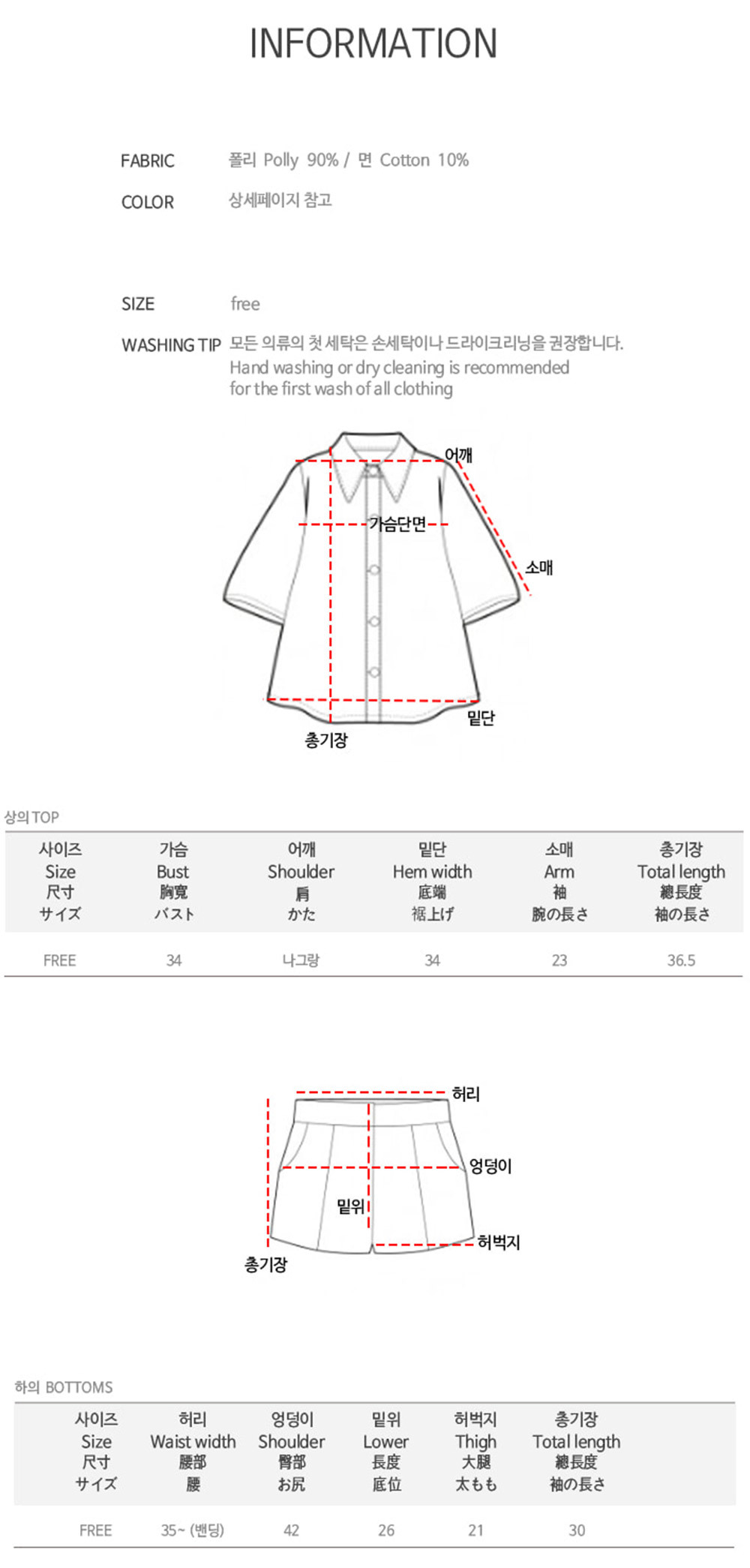 INFORMATION

FABRIC 폴리 Polly 90% / 면 Cotton 10%

COLOR 상세페이지 참고

SIZE free

WASHING TIP 모든 의류의 첫 세탁은 손세탁이나 드라이크리닝을 권장합니다.
Hand washing or dry cleaning is recommended for the first wash of all clothing

어깨

가슴단면

소매

밑단

총기장

상의 TOP

| 사이즈 Size 尺寸 サイズ | 가슴 Bust 胸寬 バスト | 어깨 Shoulder 肩 かた | 밑단 Hem width 底端 裾上げ | 소매 Arm 袖 腕の長さ | 총기장 Total length 總長度 袖の長さ |
|---|---|---|---|---|---|
| FREE | 34 | 나그랑 | 34 | 23 | 36.5 |

허리

엉덩이

밑위

허벅지

총기장

하의 BOTTOMS

| 사이즈 Size 尺寸 サイズ | 허리 Waist width 腰部 腰 | 엉덩이 Shoulder 臀部 お尻 | 밑위 Lower 長度 底位 | 허벅지 Thigh 大腿 太もも | 총기장 Total length 總長度 袖の長さ |
|---|---|---|---|---|---|
| FREE | 35~ (밴딩) | 42 | 26 | 21 | 30 |